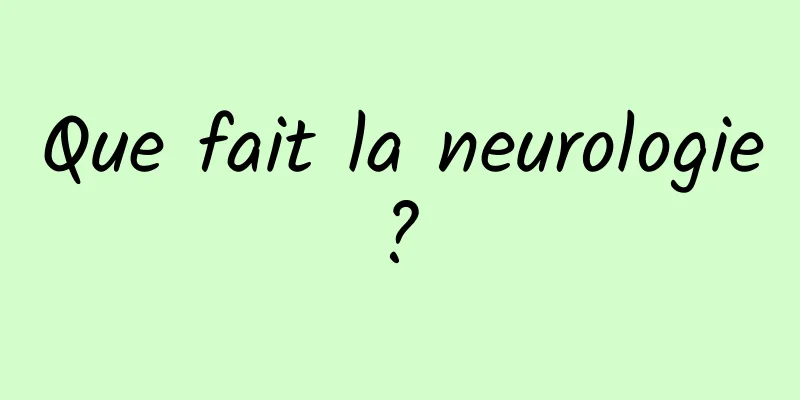 Que fait la neurologie ?